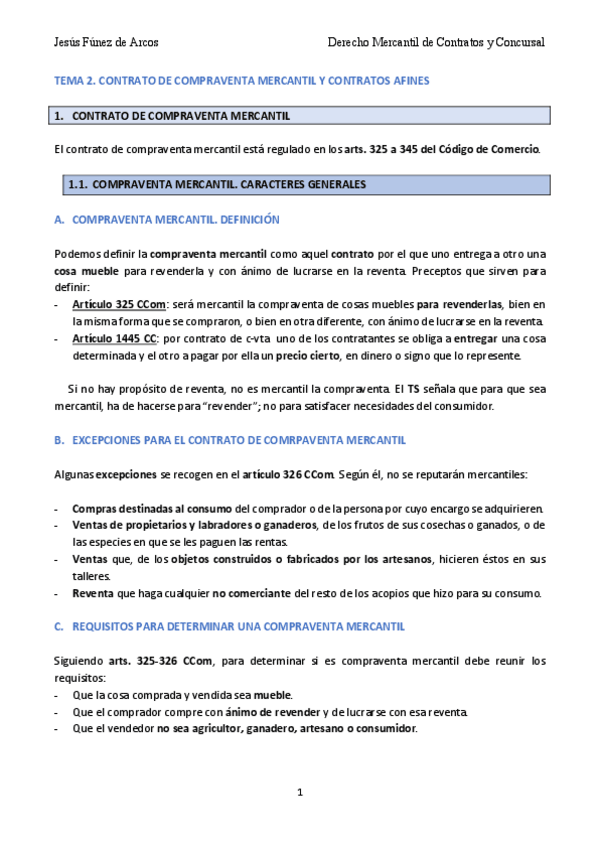 Jesús Fúnez de Arcos

Derecho Mercantil de Contratos y Concursal

TEMA 2. CONTRATO DE COMPRAVENTA MERCANTIL Y CONTRATOS AFINES

1. CONTRATO DE COMPRAVENTA MERCANTIL

El contrato de compraventa mercantil está regulado en los arts. 325 a 345 del Código de Comercio.

1.1. COMPRAVENTA MERCANTIL. CARACTERES GENERALES

A. COMPRAVENTA MERCANTIL. DEFINICIÓN

Podemos definir la compraventa mercantil como aquel contrato por el que uno entrega a otro una cosa mueble para revenderla y con ánimo de lucrarse en la reventa. Preceptos que sirven para definir:

- Artículo 325 CCom: será mercantil la compraventa de cosas muebles para revenderlas, bien en la misma forma que se compraron, o bien en otra diferente, con ánimo de lucrarse en la reventa.
- Artículo 1445 CC: por contrato de c-vta uno de los contratantes se obliga a entregar una cosa determinada y el otro a pagar por ella un precio cierto, en dinero o signo que lo represente.

Si no hay propósito de reventa, no es mercantil la compraventa. El TS señala que para que sea mercantil, ha de hacerse para "revender"; no para satisfacer necesidades del consumidor.

B. EXCEPCIONES PARA EL CONTRATO DE COMRPAVENTA MERCANTIL

Algunas excepciones se recogen en el artículo 326 CCom. Según él, no se reputarán mercantiles:

- Compras destinadas al consumo del comprador o de la persona por cuyo encargo se adquirieren.
- Ventas de propietarios y labradores o ganaderos, de los frutos de sus cosechas o ganados, o de las especies en que se les paguen las rentas.
- Ventas que, de los objetos construidos o fabricados por los artesanos, hicieren éstos en sus talleres.
- Reventa que haga cualquier no comerciante del resto de los acopios que hizo para su consumo.

C. REQUISITOS PARA DETERMINAR UNA COMPRAVENTA MERCANTIL

Siguiendo arts. 325-326 CCom, para determinar si es compraventa mercantil debe reunir los requisitos:

- Que la cosa comprada y vendida sea mueble.
- Que el comprador compre con ánimo de revender y de lucrarse con esa reventa.
- Que el vendedor no sea agricultor, ganadero, artesano o consumidor.

1